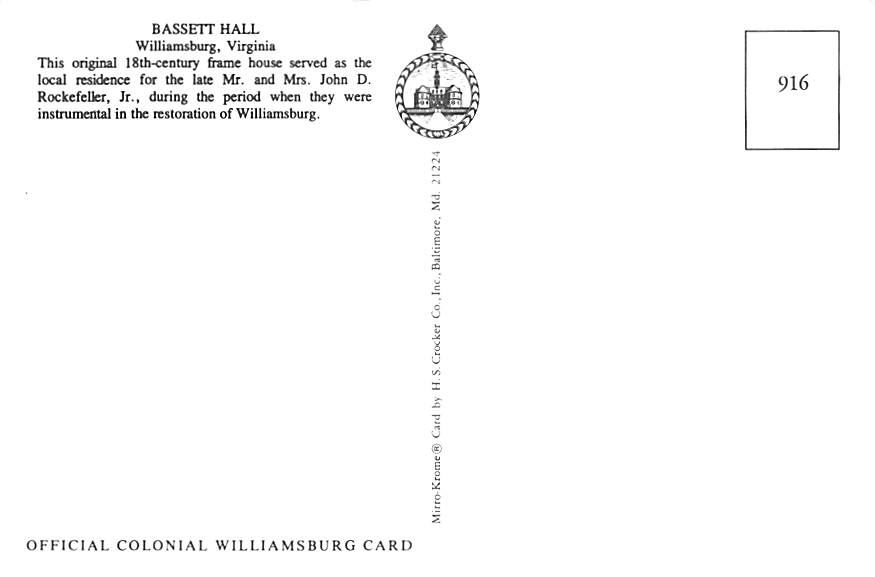 BASSETT HALL
Williamsburg, Virginia

This original 18th-century frame house served as the local residence for the late Mr. and Mrs. John D. Rockefeller, Jr., during the period when they were instrumental in the restoration of Williamsburg.

916

Mirro-Krome® Card by H. S. Crocker Co., Inc., Baltimore, Md. 21224

OFFICIAL COLONIAL WILLIAMSBURG CARD